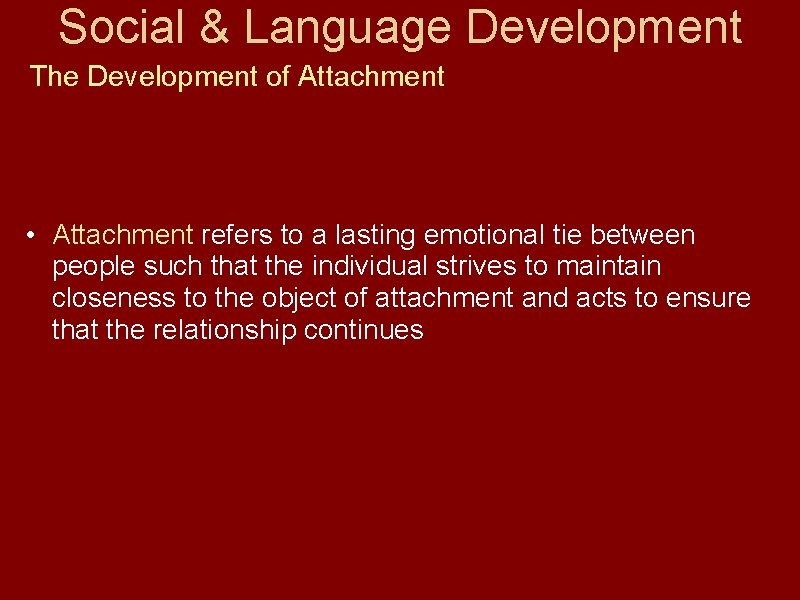 Social & Language Development

The Development of Attachment

• Attachment refers to a lasting emotional tie between people such that the individual strives to maintain closeness to the object of attachment and acts to ensure that the relationship continues